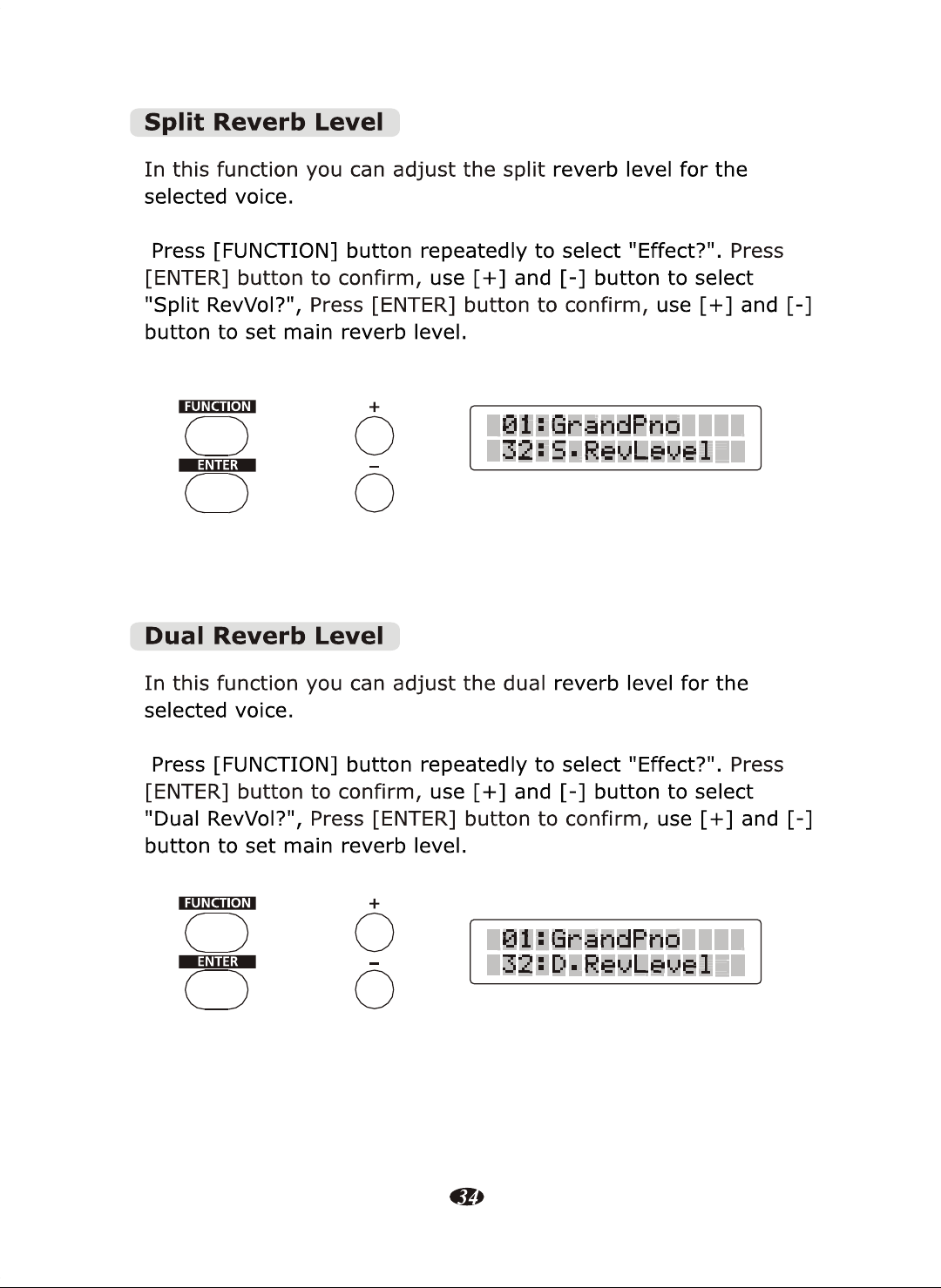 Split Reverb Level

In this function you can adjust the split reverb level for the selected voice.

Press [FUNCTION] button repeatedly to select "Effect?". Press [ENTER] button to confirm, use [+] and [-] button to select "Split RevVol?", Press [ENTER] button to confirm, use [+] and [-] button to set main reverb level.

FUNCTION
ENTER
+
-
01:GrandPno
32:S.RevLevel

Dual Reverb Level

In this function you can adjust the dual reverb level for the selected voice.

Press [FUNCTION] button repeatedly to select "Effect?". Press [ENTER] button to confirm, use [+] and [-] button to select "Dual RevVol?", Press [ENTER] button to confirm, use [+] and [-] button to set main reverb level.

FUNCTION
ENTER
+
-
01:GrandPno
32:D.RevLevel

34